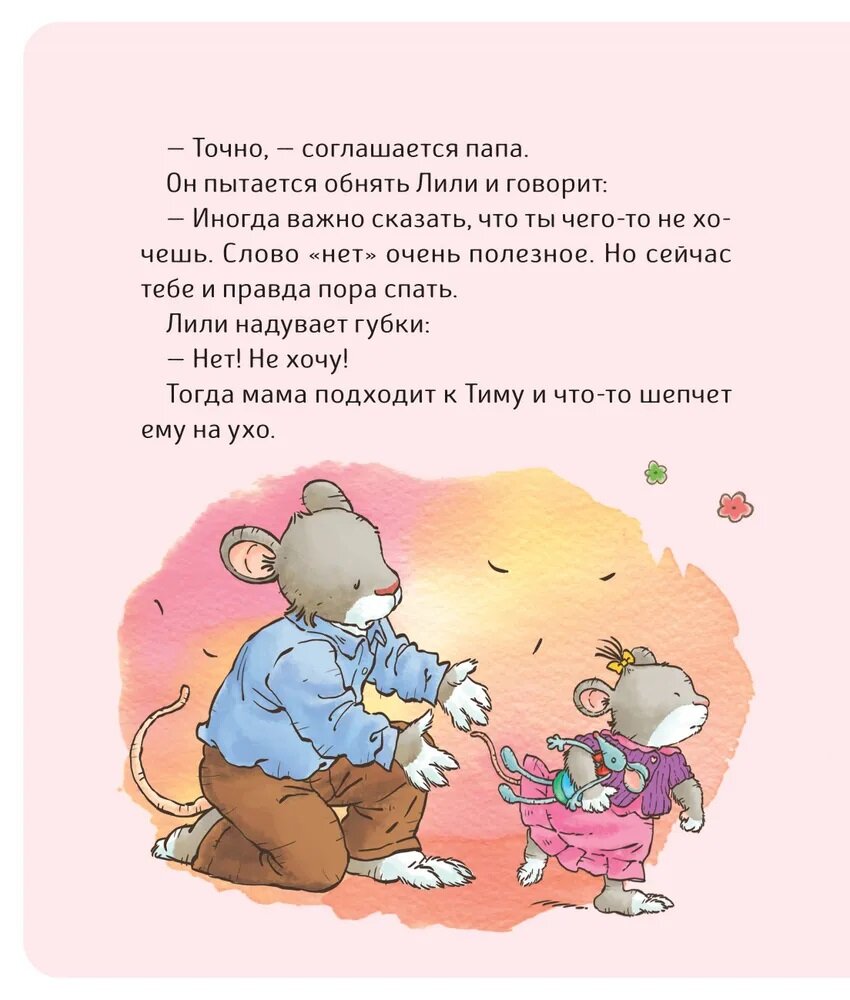 — Точно, — соглашается папа.

Он пытается обнять Лили и говорит:

— Иногда важно сказать, что ты чего-то не хочешь. Слово «нет» очень полезное. Но сейчас тебе и правда пора спать.

Лили надувает губки:

— Нет! Не хочу!

Тогда мама подходит к Тиму и что-то шепчет ему на ухо.